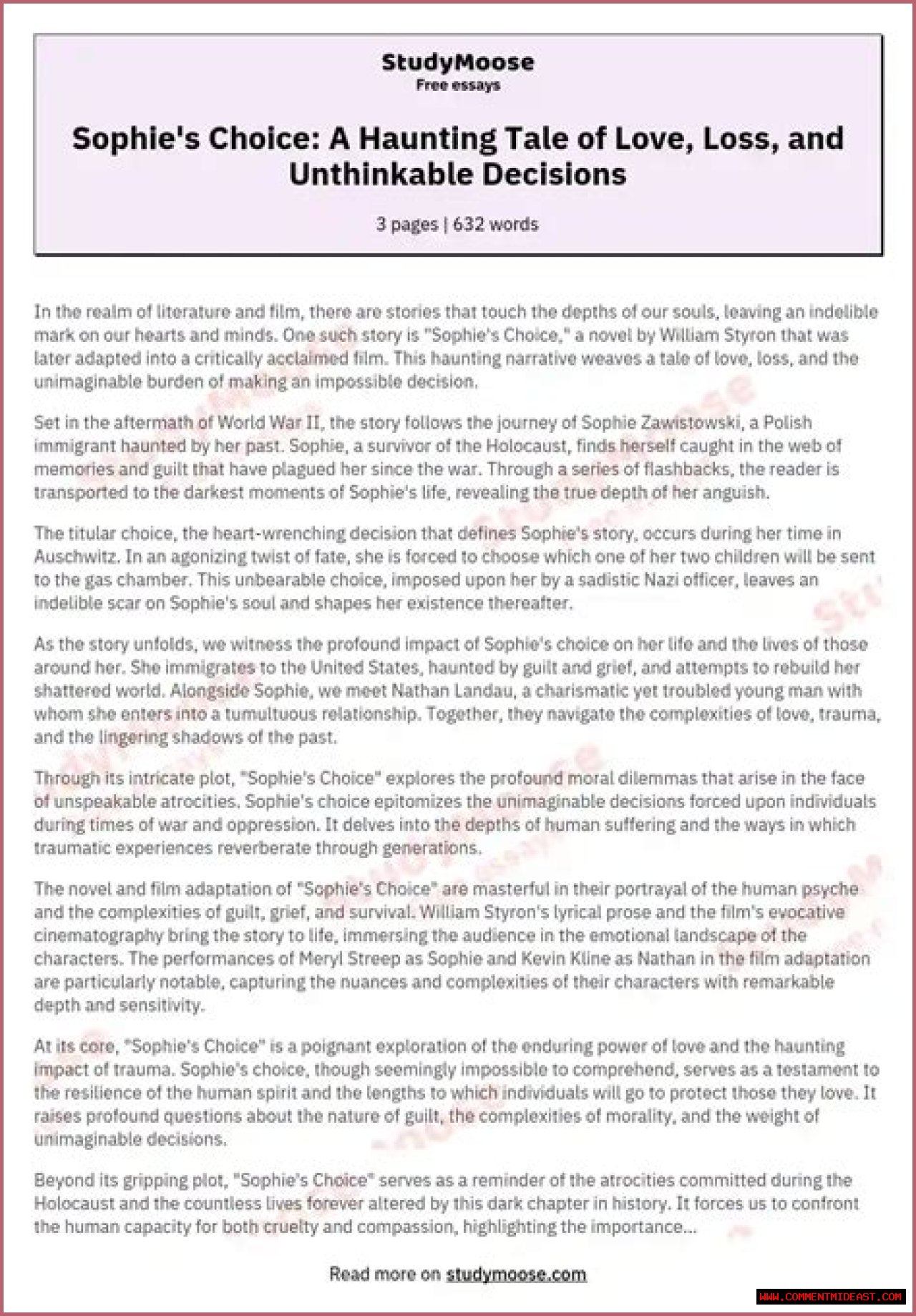 StudyMoose
Free essays

Sophie's Choice: A Haunting Tale of Love, Loss, and Unthinkable Decisions

3 pages | 632 words

In the realm of literature and film, there are stories that touch the depths of our souls, leaving an indelible mark on our hearts and minds. One such story is "Sophie's Choice," a novel by William Styron that was later adapted into a critically acclaimed film. This haunting narrative weaves a tale of love, loss, and the unimaginable burden of making an impossible decision.

Set in the aftermath of World War II, the story follows the journey of Sophie Zawistowski, a Polish immigrant haunted by her past. Sophie, a survivor of the Holocaust, finds herself caught in the web of memories and guilt that have plagued her since the war. Through a series of flashbacks, the reader is transported to the darkest moments of Sophie's life, revealing the true depth of her anguish.

The titular choice, the heart-wrenching decision that defines Sophie's story, occurs during her time in Auschwitz. In an agonizing twist of fate, she is forced to choose which one of her two children will be sent to the gas chamber. This unbearable choice, imposed upon her by a sadistic Nazi officer, leaves an indelible scar on Sophie's soul and shapes her existence thereafter.

As the story unfolds, we witness the profound impact of Sophie's choice on her life and the lives of those around her. She immigrates to the United States, haunted by guilt and grief, and attempts to rebuild her shattered world. Alongside Sophie, we meet Nathan Landau, a charismatic yet troubled young man with whom she enters into a tumultuous relationship. Together, they navigate the complexities of love, trauma, and the lingering shadows of the past.

Through its intricate plot, "Sophie's Choice" explores the profound moral dilemmas that arise in the face of unspeakable atrocities. Sophie's choice epitomizes the unimaginable decisions forced upon individuals during times of war and oppression. It delves into the depths of human suffering and the ways in which traumatic experiences reverberate through generations.

The novel and film adaptation of "Sophie's Choice" are masterful in their portrayal of the human psyche and the complexities of guilt, grief, and survival. William Styron's lyrical prose and the film's evocative cinematography bring the story to life, immersing the audience in the emotional landscape of the characters. The performances of Meryl Streep as Sophie and Kevin Kline as Nathan in the film adaptation are particularly notable, capturing the nuances and complexities of their characters with remarkable depth and sensitivity.

At its core, "Sophie's Choice" is a poignant exploration of the enduring power of love and the haunting impact of trauma. Sophie's choice, though seemingly impossible to comprehend, serves as a testament to the resilience of the human spirit and the lengths to which individuals will go to protect those they love. It raises profound questions about the nature of guilt, the complexities of morality, and the weight of unimaginable decisions.

Beyond its gripping plot, "Sophie's Choice" serves as a reminder of the atrocities committed during the Holocaust and the countless lives forever altered by this dark chapter in history. It forces us to confront the human capacity for both cruelty and compassion, highlighting the importance...

Read more on studymoose.com

WWW.COMMENTMIDEAST.COM